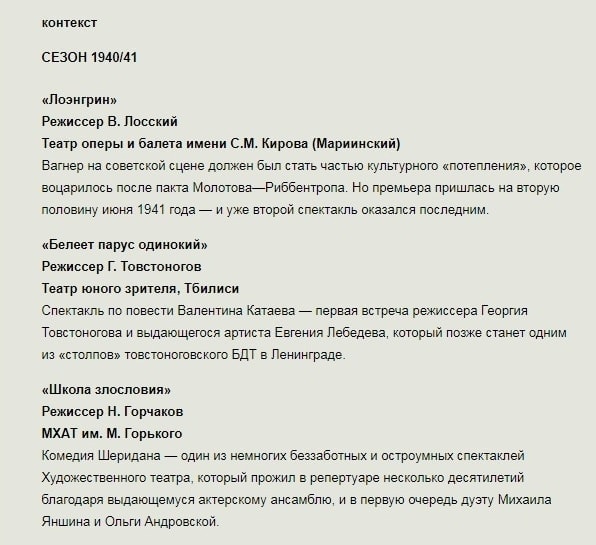 контекст

СЕЗОН 1940/41

«Лоэнгрин»
Режиссер В. Лосский
Театр оперы и балета имени С.М. Кирова (Мариинский)
Вагнер на советской сцене должен был стать частью культурного «потепления», которое воцарилось после пакта Молотова—Риббентропа. Но премьера пришлась на вторую половину июня 1941 года — и уже второй спектакль оказался последним.

«Белеет парус одинокий»
Режиссер Г. Товстоногов
Театр юного зрителя, Тбилиси
Спектакль по повести Валентина Катаева — первая встреча режиссера Георгия Товстоногова и выдающегося артиста Евгения Лебедева, который позже станет одним из «столпов» товстоноговского БДТ в Ленинграде.

«Школа злословия»
Режиссер Н. Горчаков
МХАТ им. М. Горького
Комедия Шеридана — один из немногих беззаботных и остроумных спектаклей Художественного театра, который прожил в репертуаре несколько десятилетий благодаря выдающемуся актерскому ансамблю, и в первую очередь дуэту Михаила Яншина и Ольги Андровской.